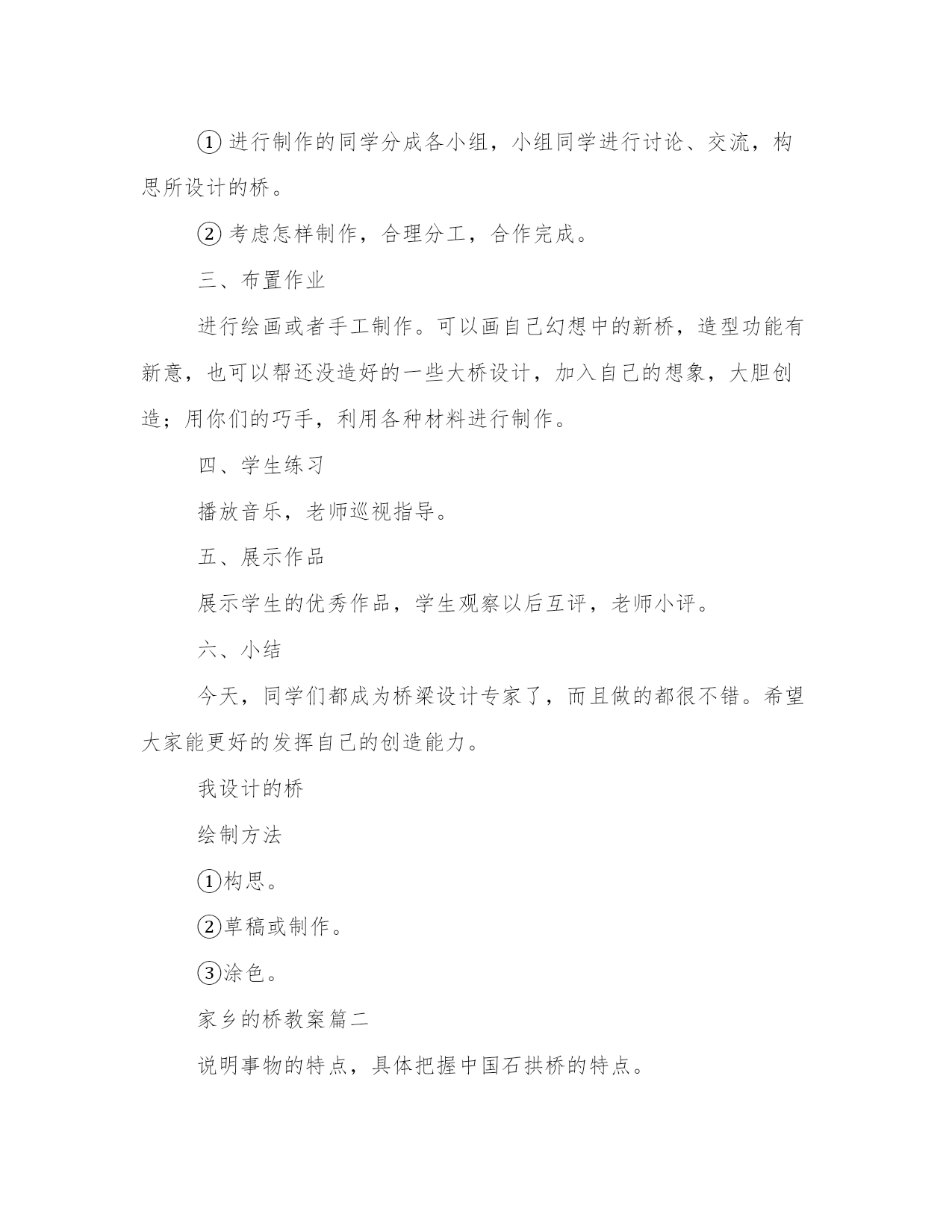 ① 进行制作的同学分成各小组，小组同学进行讨论、交流，构思所设计的桥。

② 考虑怎样制作，合理分工，合作完成。

三、布置作业

进行绘画或者手工制作。可以画自己幻想中的新桥，造型功能有新意，也可以帮还没造好的一些大桥设计，加入自己的想象，大胆创造；用你们的巧手，利用各种材料进行制作。

四、学生练习

播放音乐，老师巡视指导。

五、展示作品

展示学生的优秀作品，学生观察以后互评，老师小评。

六、小结

今天，同学们都成为桥梁设计专家了，而且做的都很不错。希望大家能更好的发挥自己的创造能力。

我设计的桥

绘制方法

①构思。

②草稿或制作。

③涂色。

家乡的桥教案篇二

说明事物的特点，具体把握中国石拱桥的特点。